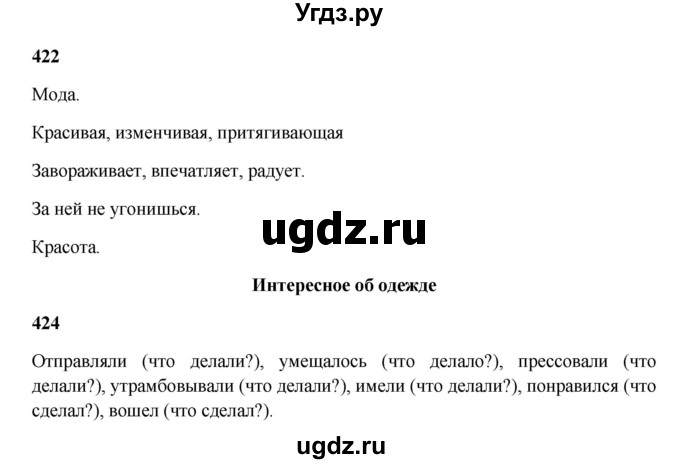 Угдз.ру

422

Мода.

Красивая, изменчивая, притягивающая

Завораживает, впечатляет, радует.

За ней не угонишься.

ugdz.ru

Красота.

Интересное об одежде

424

Отправляли (что делали?), умещалось (что делало?), прессовали (что делали?), утрамбовывали (что делали?), имели (что делали?), понравился (что сделал?), вошел (что сделал?).

ugdz.ru